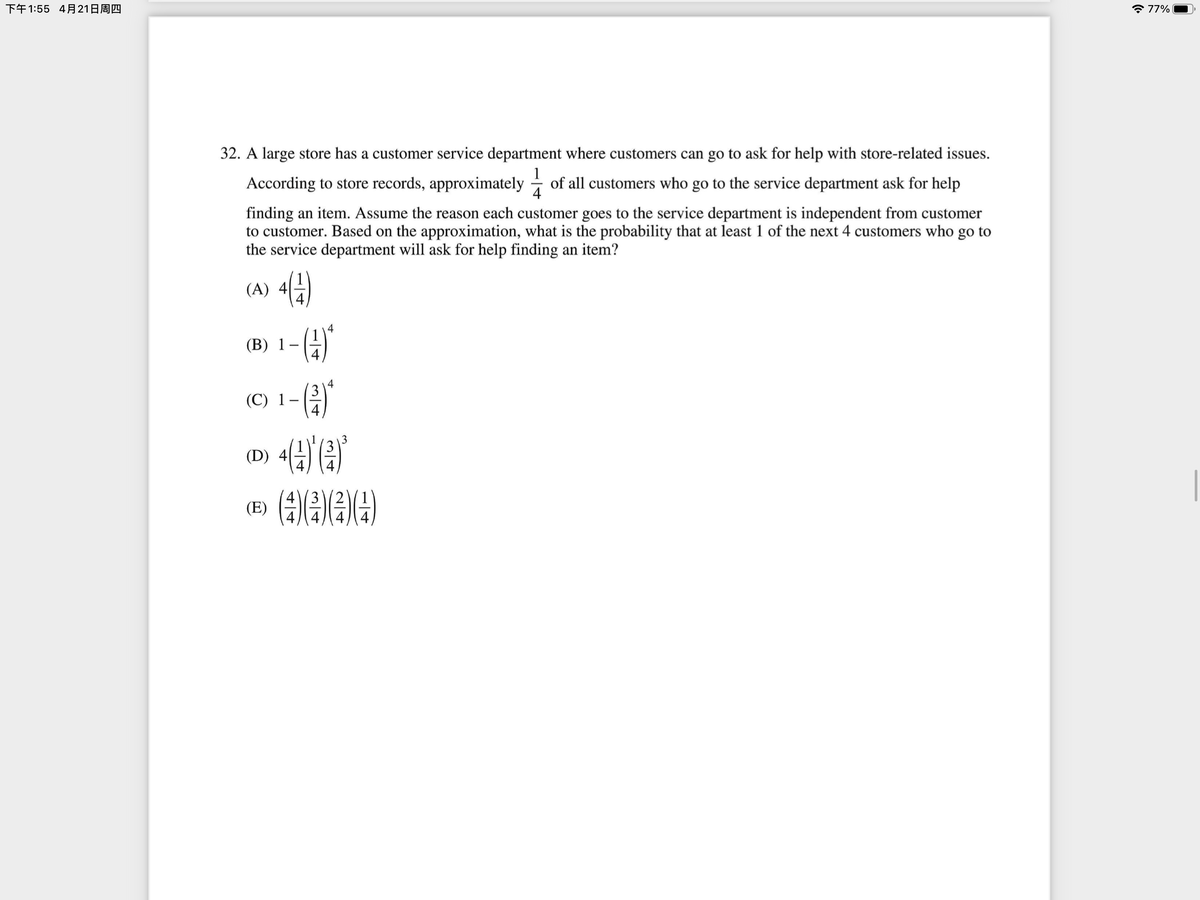 下午1:55 4月21日周四

77%

32. A large store has a customer service department where customers can go to ask for help with store-related issues. According to store records, approximately $\frac{1}{4}$ of all customers who go to the service department ask for help finding an item. Assume the reason each customer goes to the service department is independent from customer to customer. Based on the approximation, what is the probability that at least 1 of the next 4 customers who go to the service department will ask for help finding an item?

(A) $4\left(\frac{1}{4}\right)$

(B) $1-\left(\frac{1}{4}\right)^4$

(C) $1-\left(\frac{3}{4}\right)^4$

(D) $4\left(\frac{1}{4}\right)^1\left(\frac{3}{4}\right)^3$

(E) $\left(\frac{4}{4}\right)\left(\frac{3}{4}\right)\left(\frac{2}{4}\right)\left(\frac{1}{4}\right)$